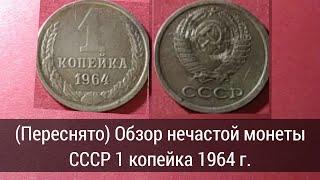 1
КОПЕЙКА
1964

СССР

(Переснято) Обзор нечастой монеты СССР 1 копейка 1964 г.